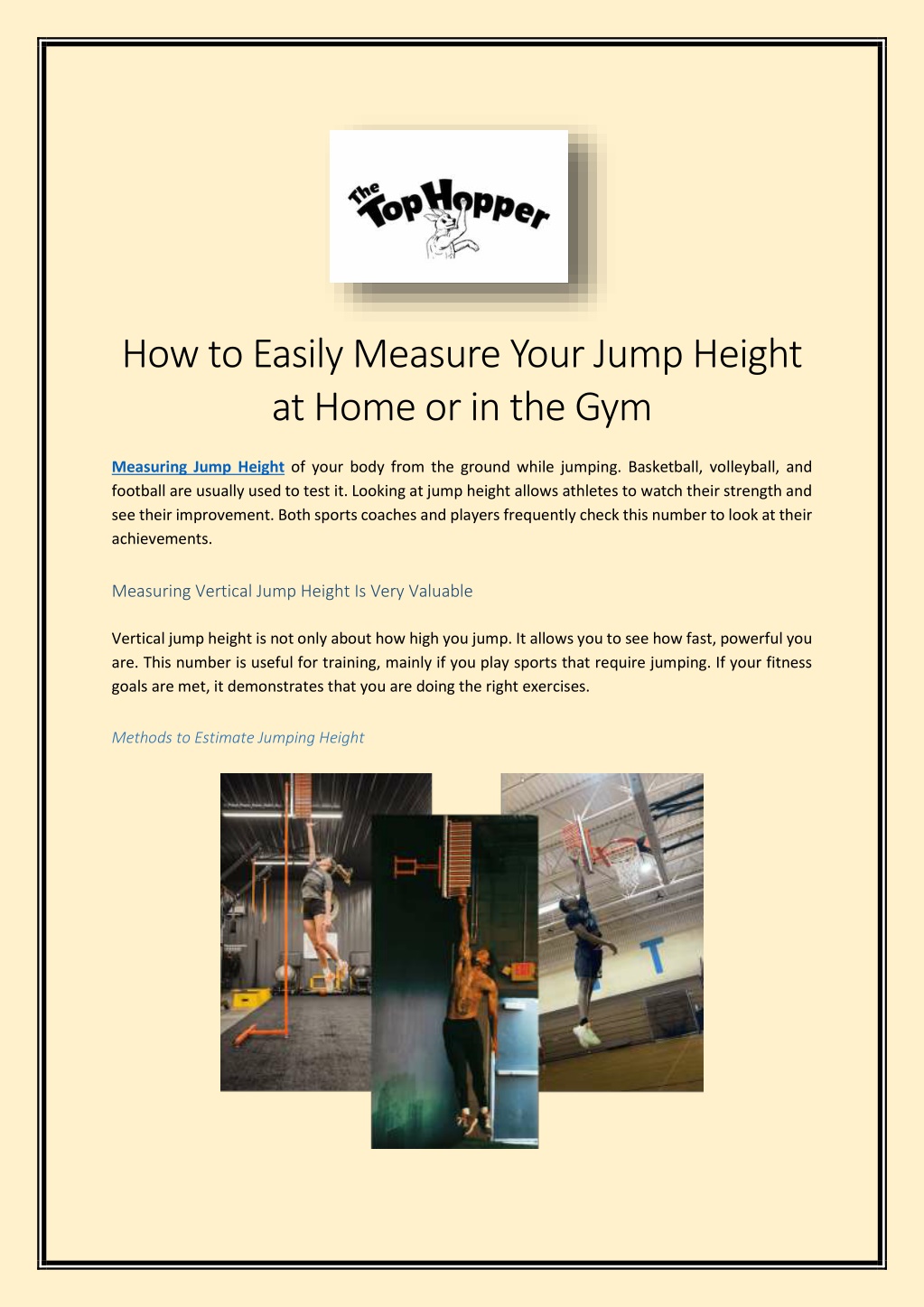 The TopHopper

How to Easily Measure Your Jump Height at Home or in the Gym

Measuring Jump Height of your body from the ground while jumping. Basketball, volleyball, and football are usually used to test it. Looking at jump height allows athletes to watch their strength and see their improvement. Both sports coaches and players frequently check this number to look at their achievements.

Measuring Vertical Jump Height Is Very Valuable

Vertical jump height is not only about how high you jump. It allows you to see how fast, powerful you are. This number is useful for training, mainly if you play sports that require jumping. If your fitness goals are met, it demonstrates that you are doing the right exercises.

Methods to Estimate Jumping Height